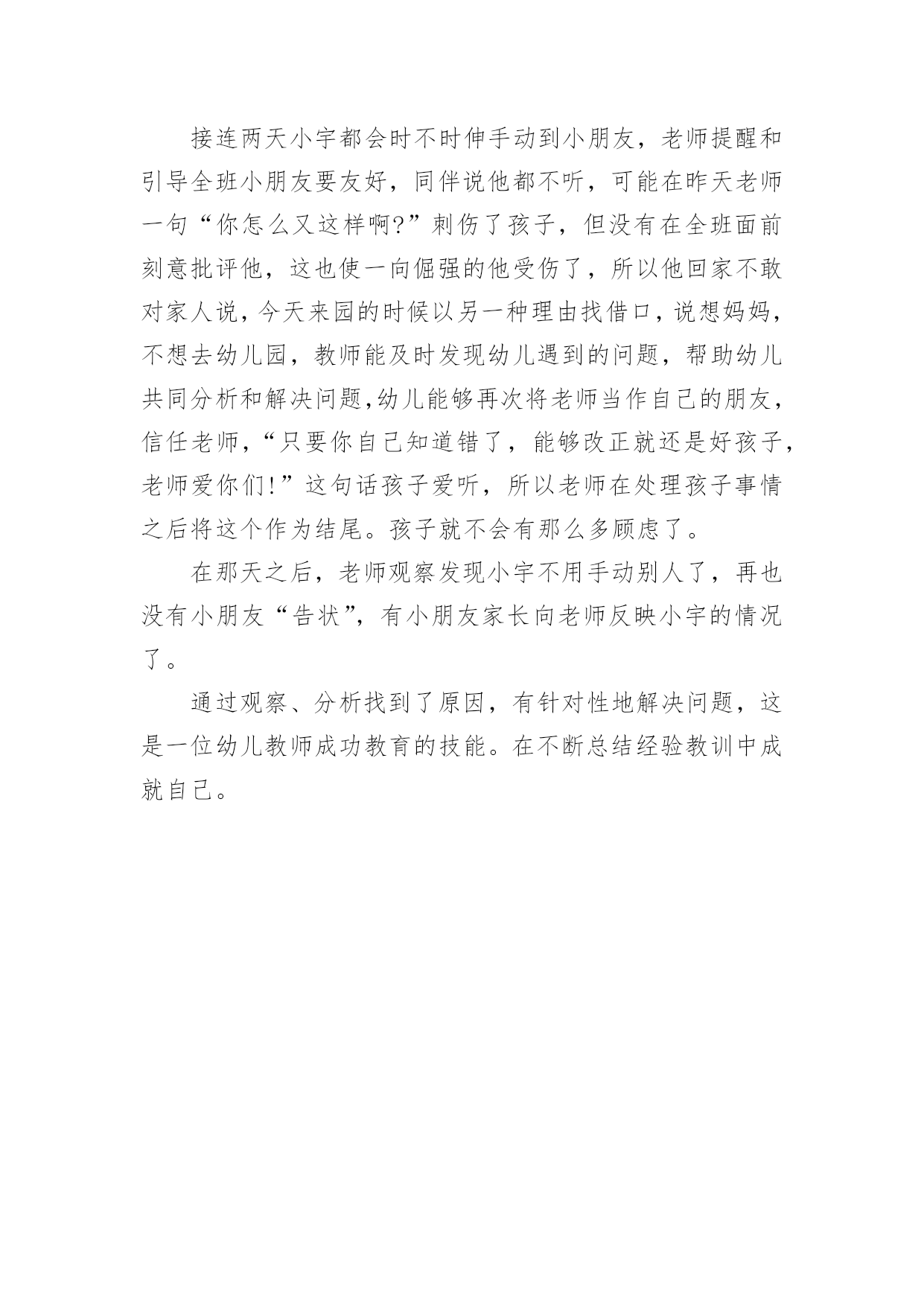 接连两天小宇都会时不时伸手动到小朋友，老师提醒和引导全班小朋友要友好，同伴说他都不听，可能在昨天老师一句“你怎么又这样啊?”刺伤了孩子，但没有在全班面前刻意批评他，这也使一向倔强的他受伤了，所以他回家不敢对家人说，今天来园的时候以另一种理由找借口，说想妈妈，不想去幼儿园，教师能及时发现幼儿遇到的问题，帮助幼儿共同分析和解决问题,幼儿能够再次将老师当作自己的朋友，信任老师，“只要你自己知道错了，能够改正就还是好孩子，老师爱你们!”这句话孩子爱听，所以老师在处理孩子事情之后将这个作为结尾。孩子就不会有那么多顾虑了。

在那天之后，老师观察发现小宇不用手动别人了，再也没有小朋友“告状”，有小朋友家长向老师反映小宇的情况了。

通过观察、分析找到了原因，有针对性地解决问题，这是一位幼儿教师成功教育的技能。在不断总结经验教训中成就自己。